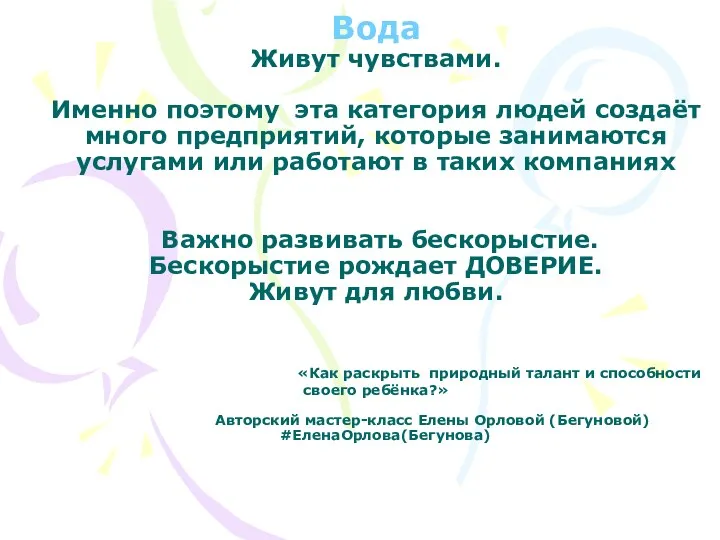 Вода
Живут чувствами.

Именно поэтому эта категория людей создаёт много предприятий, которые занимаются услугами или работают в таких компаниях

Важно развивать бескорыстие.
Бескорыстие рождает ДОВЕРИЕ.
Живут для любви.

«Как раскрыть природный талант и способности своего ребёнка?»

Авторский мастер-класс Елены Орловой (Бегуновой)
#ЕленаОрлова(Бегунова)